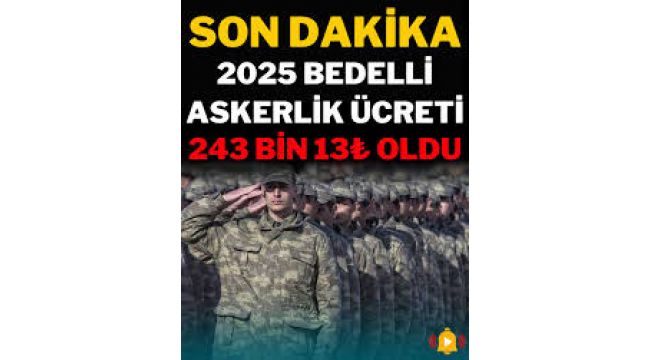 SON DAKİKA
2025 BEDELLİ
ASKERLİK ÜCRETİ
243 BİN 13₺ OLDU